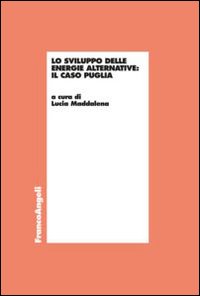 LO SVILUPPO DELLE ENERGIE ALTERNATIVE: IL CASO PUGLIA

a cura di
Lucia Maddalena

FrancoAngeli